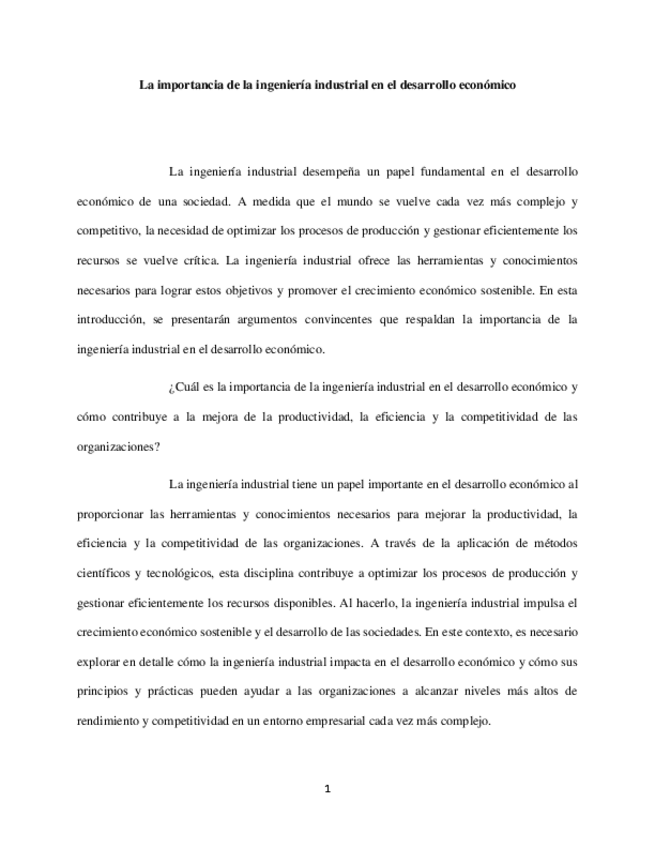 La importancia de la ingeniería industrial en el desarrollo económico

La ingeniería industrial desempeña un papel fundamental en el desarrollo económico de una sociedad. A medida que el mundo se vuelve cada vez más complejo y competitivo, la necesidad de optimizar los procesos de producción y gestionar eficientemente los recursos se vuelve crítica. La ingeniería industrial ofrece las herramientas y conocimientos necesarios para lograr estos objetivos y promover el crecimiento económico sostenible. En esta introducción, se presentarán argumentos convincentes que respaldan la importancia de la ingeniería industrial en el desarrollo económico.

¿Cuál es la importancia de la ingeniería industrial en el desarrollo económico y cómo contribuye a la mejora de la productividad, la eficiencia y la competitividad de las organizaciones?

La ingeniería industrial tiene un papel importante en el desarrollo económico al proporcionar las herramientas y conocimientos necesarios para mejorar la productividad, la eficiencia y la competitividad de las organizaciones. A través de la aplicación de métodos científicos y tecnológicos, esta disciplina contribuye a optimizar los procesos de producción y gestionar eficientemente los recursos disponibles. Al hacerlo, la ingeniería industrial impulsa el crecimiento económico sostenible y el desarrollo de las sociedades. En este contexto, es necesario explorar en detalle cómo la ingeniería industrial impacta en el desarrollo económico y cómo sus principios y prácticas pueden ayudar a las organizaciones a alcanzar niveles más altos de rendimiento y competitividad en un entorno empresarial cada vez más complejo.

1